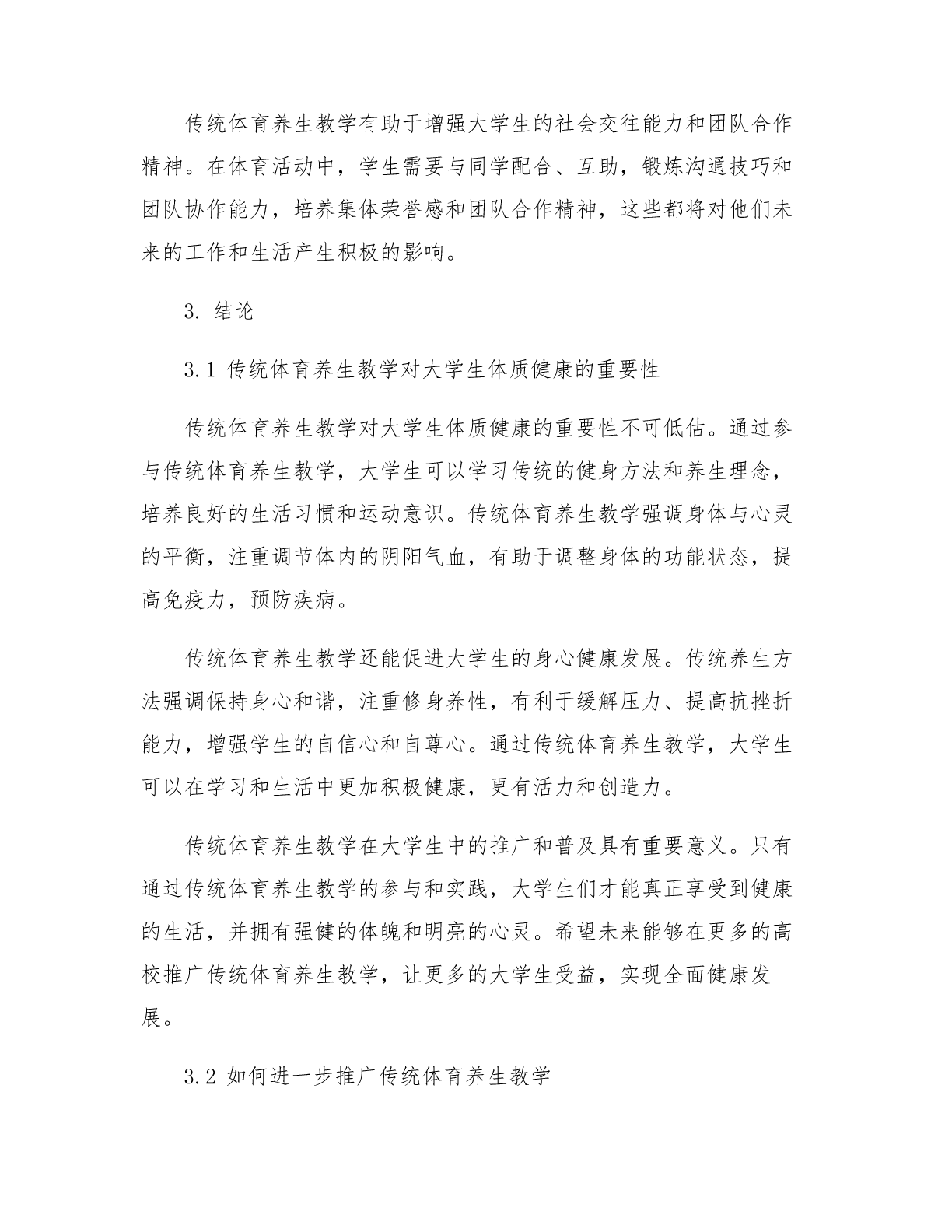 传统体育养生教学有助于增强大学生的社会交往能力和团队合作精神。在体育活动中，学生需要与同学配合、互助，锻炼沟通技巧和团队协作能力，培养集体荣誉感和团队合作精神，这些都将对他们未来的工作和生活产生积极的影响。

3. 结论

3.1 传统体育养生教学对大学生体质健康的重要性

传统体育养生教学对大学生体质健康的重要性不可低估。通过参与传统体育养生教学，大学生可以学习传统的健身方法和养生理念，培养良好的生活习惯和运动意识。传统体育养生教学强调身体与心灵的平衡，注重调节体内的阴阳气血，有助于调整身体的功能状态，提高免疫力，预防疾病。

传统体育养生教学还能促进大学生的身心健康发展。传统养生方法强调保持身心和谐，注重修身养性，有利于缓解压力、提高抗挫折能力，增强学生的自信心和自尊心。通过传统体育养生教学，大学生可以在学习和生活中更加积极健康，更有活力和创造力。

传统体育养生教学在大学生中的推广和普及具有重要意义。只有通过传统体育养生教学的参与和实践，大学生们才能真正享受到健康的生活，并拥有强健的体魄和明亮的心灵。希望未来能够在更多的高校推广传统体育养生教学，让更多的大学生受益，实现全面健康发展。

3.2 如何进一步推广传统体育养生教学